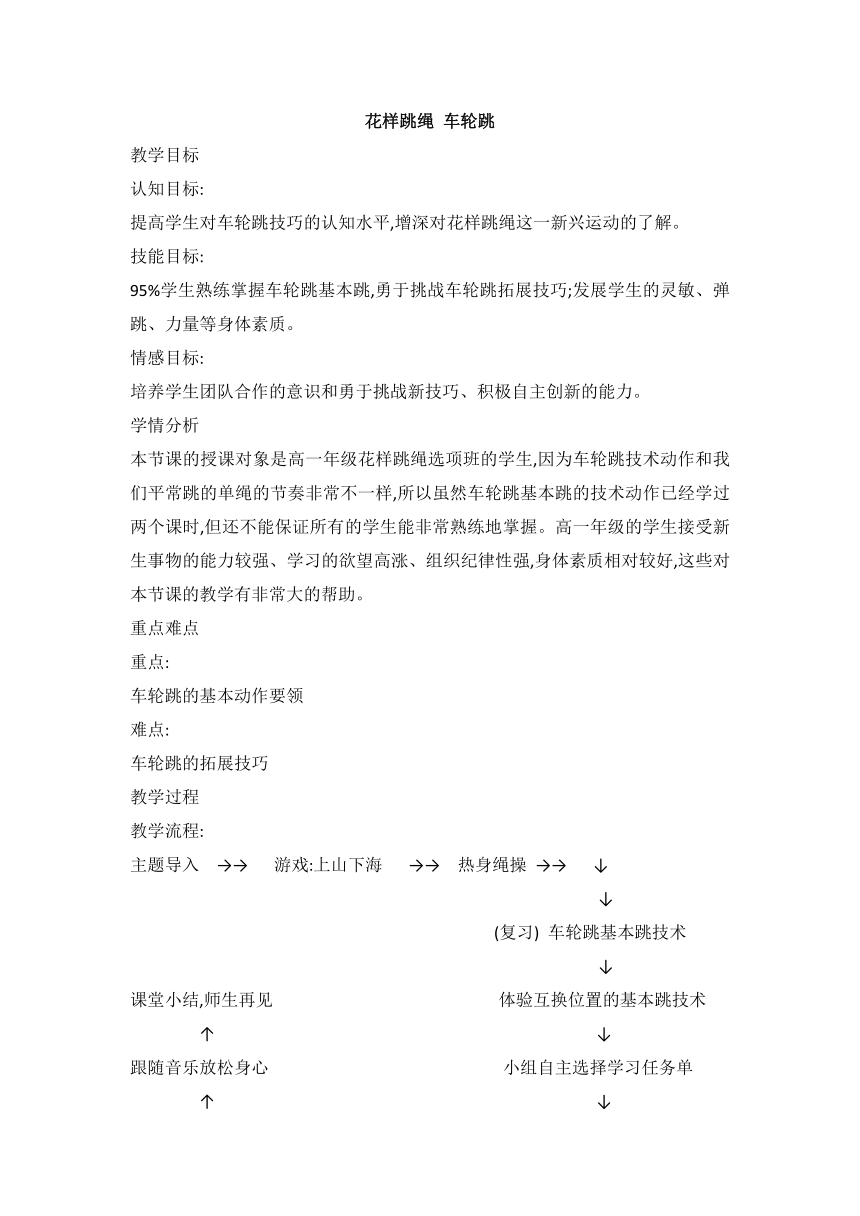 花样跳绳 车轮跳

教学目标

认知目标:

提高学生对车轮跳技巧的认知水平,增深对花样跳绳这一新兴运动的了解。

技能目标:

95%学生熟练掌握车轮跳基本跳,勇于挑战车轮跳拓展技巧;发展学生的灵敏、弹跳、力量等身体素质。

情感目标:

培养学生团队合作的意识和勇于挑战新技巧、积极自主创新的能力。

学情分析

本节课的授课对象是高一年级花样跳绳选项班的学生,因为车轮跳技术动作和我们平常跳的单绳的节奏非常不一样,所以虽然车轮跳基本跳的技术动作已经学过两个课时,但还不能保证所有的学生能非常熟练地掌握。高一年级的学生接受新生事物的能力较强、学习的欲望高涨、组织纪律性强,身体素质相对较好,这些对本节课的教学有非常大的帮助。

重点难点

重点:

车轮跳的基本动作要领

难点:

车轮跳的拓展技巧

教学过程

教学流程:

主题导入 →→ 游戏:上山下海 →→ 热身绳操 →→ ↓

↓

(复习) 车轮跳基本跳技术

↓

课堂小结,师生再见

体验互换位置的基本跳技术

↑

↓

跟随音乐放松身心

小组自主选择学习任务单

↑

↓